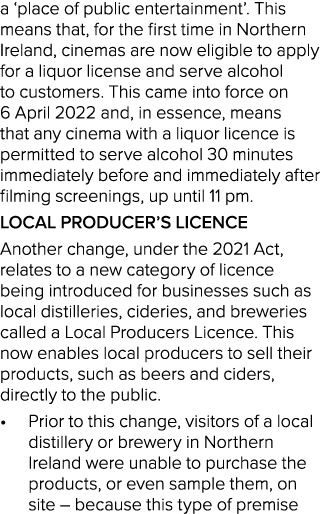 a ‘place of public entertainment’. This means that, for the first time in Northern Ireland, cinemas are now eligible to apply for a liquor license and serve alcohol to customers. This came into force on 6 April 2022 and, in essence, means that any cinema with a liquor licence is permitted to serve alcohol 30 minutes immediately before and immediately after filming screenings, up until 11 pm.

LOCAL PRODUCER’S LICENCE

Another change, under the 2021 Act, relates to a new category of licence being introduced for businesses such as local distilleries, cideries, and breweries called a Local Producers Licence. This now enables local producers to sell their products, such as beers and ciders, directly to the public.

• Prior to this change, visitors of a local distillery or brewery in Northern Ireland were unable to purchase the products, or even sample them, on site – because this type of premise